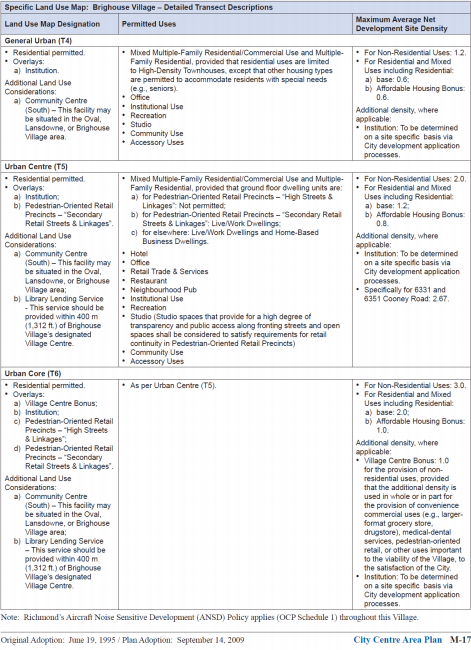 Specific Land Use Map: Brighouse Village – Detailed Transect Descriptions

| Land Use Map Designation | Permitted Uses | Maximum Average Net Development Site Density |
|---|---|---|
| **General Urban (T4)** | | |
| • Residential permitted. • Overlays: a) Institution. Additional Land Use Considerations: a) Community Centre (South) – This facility may be situated in the Oval, Lansdowne, or Brighouse Village area. | • Mixed Multiple-Family Residential/Commercial Use and Multiple-Family Residential, provided that residential uses are limited to High-Density Townhouses, except that other housing types are permitted to accommodate residents with special needs (e.g., seniors). • Office • Institutional Use • Recreation • Studio • Community Use • Accessory Uses | • For Non-Residential Uses: 1.2. • For Residential and Mixed Uses including Residential: a) base: 0.6; b) Affordable Housing Bonus: 0.6. Additional density, where applicable: • Institution: To be determined on a site specific basis via City development application processes. |
| **Urban Centre (T5)** | | |
| • Residential permitted. • Overlays: a) Institution; b) Pedestrian-Oriented Retail Precincts – "Secondary Retail Streets & Linkages". Additional Land Use Considerations: a) Community Centre (South) – This facility may be situated in the Oval, Lansdowne, or Brighouse Village area; b) Library Lending Service - This service should be provided within 400 m (1,312 ft.) of Brighouse Village's designated Village Centre. | • Mixed Multiple-Family Residential/Commercial Use and Multiple-Family Residential, provided that ground floor dwelling units are: a) for Pedestrian-Oriented Retail Precincts – "High Streets & Linkages": Not permitted; b) for Pedestrian-Oriented Retail Precincts – "Secondary Retail Streets & Linkages": Live/Work Dwellings; c) for elsewhere: Live/Work Dwellings and Home-Based Business Dwellings. • Hotel • Office • Retail Trade & Services • Restaurant • Neighbourhood Pub • Institutional Use • Recreation • Studio (Studio spaces that provide for a high degree of transparency and public access along fronting streets and open spaces shall be considered to satisfy requirements for retail continuity in Pedestrian-Oriented Retail Precincts) • Community Use • Accessory Uses | • For Non-Residential Uses: 2.0. • For Residential and Mixed Uses including Residential: a) base: 1.2; b) Affordable Housing Bonus: 0.8. Additional density, where applicable: • Institution: To be determined on a site specific basis via City development application processes. • Specifically for 6331 and 6351 Cooney Road: 2.67. |
| **Urban Core (T6)** | | |
| • Residential permitted. • Overlays: a) Village Centre Bonus; b) Institution; c) Pedestrian-Oriented Retail Precincts – "High Streets & Linkages"; d) Pedestrian-Oriented Retail Precincts – "Secondary Retail Streets & Linkages". Additional Land Use Considerations: a) Community Centre (South) – This facility may be situated in the Oval, Lansdowne, or Brighouse Village area; b) Library Lending Service – This service should be provided within 400 m (1,312 ft.) of Brighouse Village's designated Village Centre. | • As per Urban Centre (T5). | • For Non-Residential Uses: 3.0. • For Residential and Mixed Uses including Residential: a) base: 2.0; b) Affordable Housing Bonus: 1.0. Additional density, where applicable: • Village Centre Bonus: 1.0 for the provision of non-residential uses, provided that the additional density is used in whole or in part for the provision of convenience commercial uses (e.g., larger-format grocery store, drugstore), medical-dental services, pedestrian-oriented retail, or other uses important to the viability of the Village, to the satisfaction of the City. • Institution: To be determined on a site specific basis via City development application processes. |

Note: Richmond's Aircraft Noise Sensitive Development (ANSD) Policy applies (OCP Schedule 1) throughout this Village.

Original Adoption: June 19, 1995 / Plan Adoption: September 14, 2009 City Centre Area Plan M-17